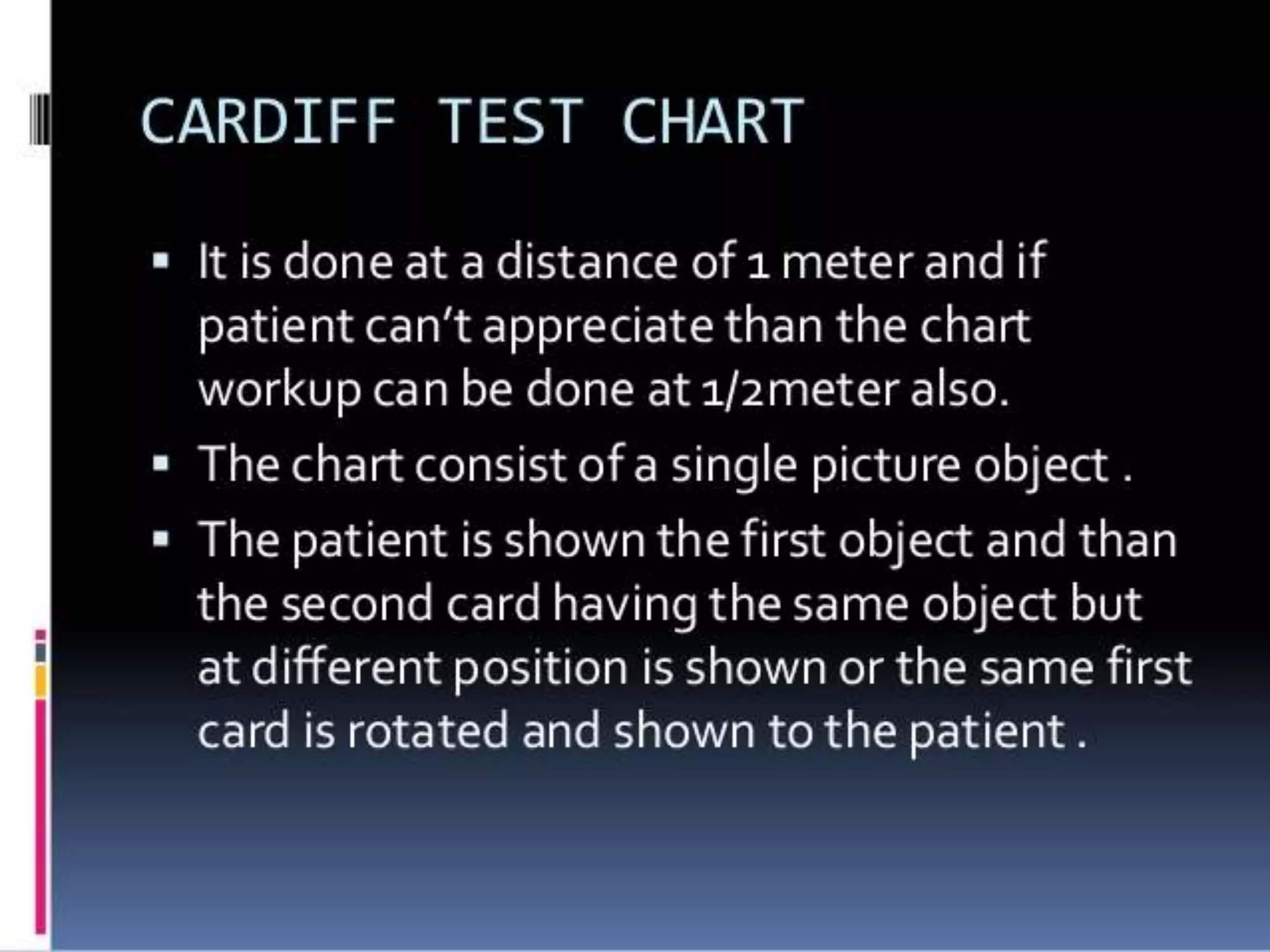 CARDIFF TEST CHART

▪ It is done at a distance of 1 meter and if patient can't appreciate than the chart workup can be done at 1/2meter also.
▪ The chart consist of a single picture object .
▪ The patient is shown the first object and than the second card having the same object but at different position is shown or the same first card is rotated and shown to the patient .